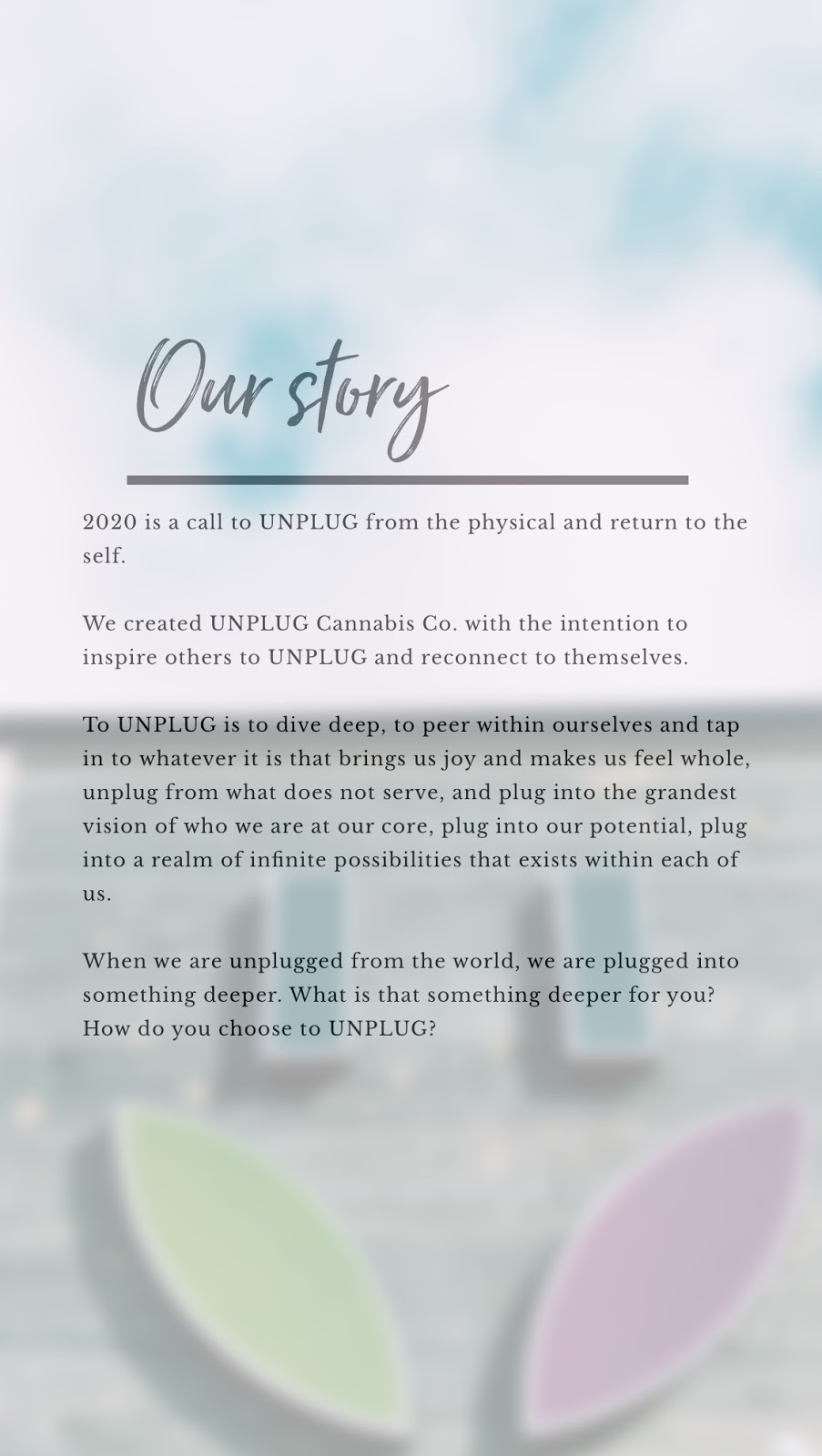 Our story

2020 is a call to UNPLUG from the physical and return to the self.

We created UNPLUG Cannabis Co. with the intention to inspire others to UNPLUG and reconnect to themselves.

To UNPLUG is to dive deep, to peer within ourselves and tap in to whatever it is that brings us joy and makes us feel whole, unplug from what does not serve, and plug into the grandest vision of who we are at our core, plug into our potential, plug into a realm of infinite possibilities that exists within each of us.

When we are unplugged from the world, we are plugged into something deeper. What is that something deeper for you? How do you choose to UNPLUG?